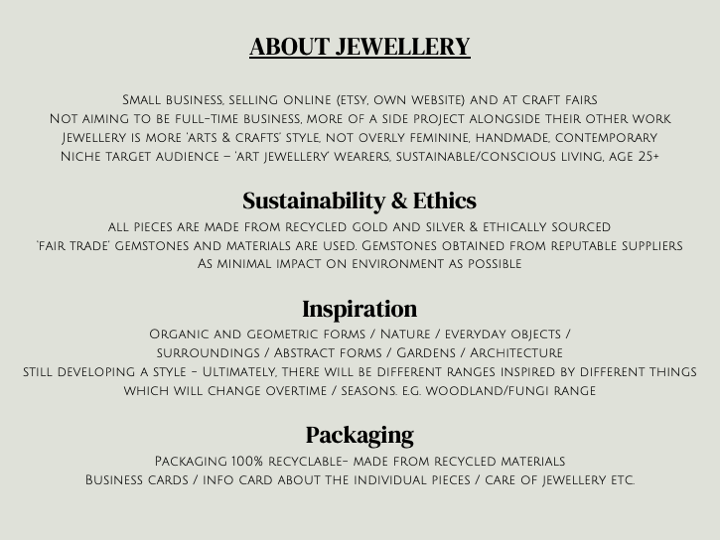 ABOUT JEWELLERY

Small business, selling online (etsy, own website) and at craft fairs
Not aiming to be full-time business, more of a side project alongside their other work
Jewellery is more 'arts & crafts' style, not overly feminine, handmade, contemporary
Niche target audience – 'art jewellery' wearers, sustainable/conscious living, age 25+

Sustainability & Ethics

all pieces are made from recycled gold and silver & ethically sourced
'fair trade' gemstones and materials are used. Gemstones obtained from reputable suppliers
As minimal impact on environment as possible

Inspiration

Organic and geometric forms / Nature / everyday objects /
surroundings / Abstract forms / Gardens / Architecture
still developing a style - Ultimately, there will be different ranges inspired by different things
which will change overtime / seasons. e.g. woodland/fungi range

Packaging

Packaging 100% recyclable- made from recycled materials
Business cards / info card about the individual pieces / care of jewellery etc.